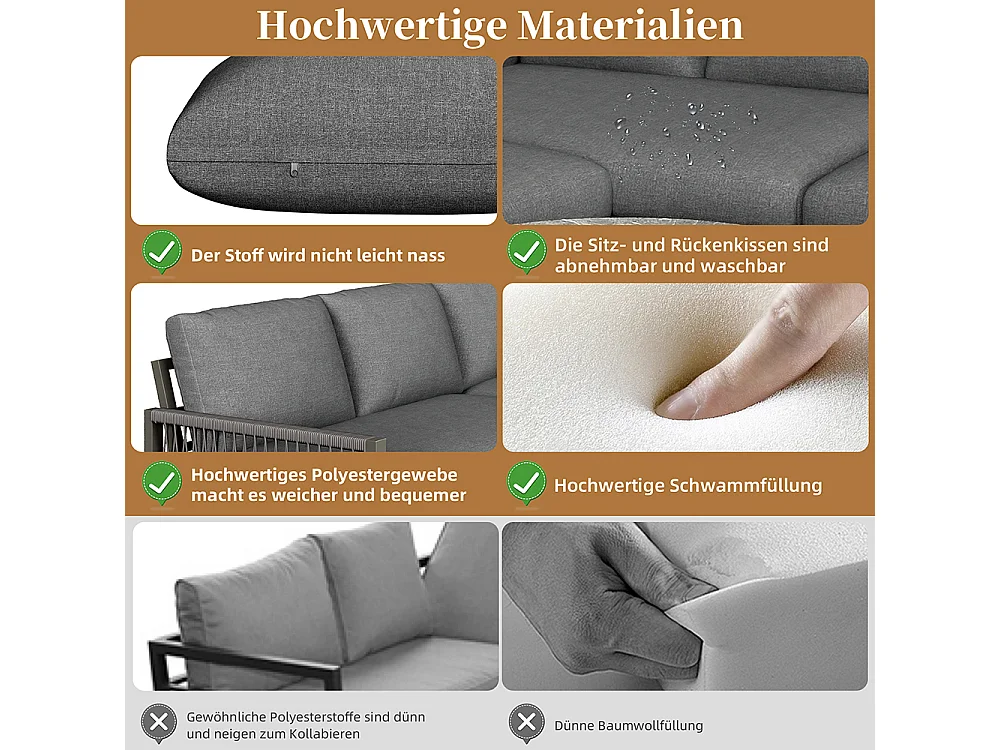 Hochwertige Materialien

Der Stoff wird nicht leicht nass

Die Sitz- und Rückenkissen sind abnehmbar und waschbar

Hochwertiges Polyestergewebe macht es weicher und bequemer

Hochwertige Schwammfüllung

Gewöhnliche Polyesterstoffe sind dünn und neigen zum Kollabieren

Dünne Baumwollfüllung